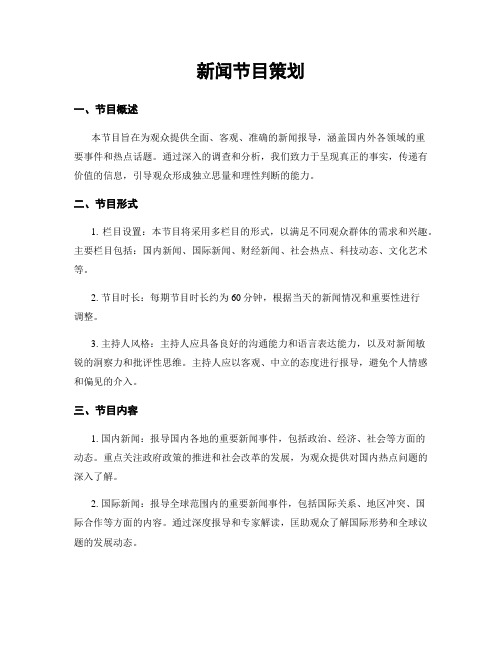 新闻节目策划

一、节目概述

本节目旨在为观众提供全面、客观、准确的新闻报导，涵盖国内外各领域的重要事件和热点话题。通过深入的调查和分析，我们致力于呈现真正的事实，传递有价值的信息，引导观众形成独立思量和理性判断的能力。

二、节目形式

1. 栏目设置：本节目将采用多栏目的形式，以满足不同观众群体的需求和兴趣。主要栏目包括：国内新闻、国际新闻、财经新闻、社会热点、科技动态、文化艺术等。

2. 节目时长：每期节目时长约为60分钟，根据当天的新闻情况和重要性进行调整。

3. 主持人风格：主持人应具备良好的沟通能力和语言表达能力，以及对新闻敏锐的洞察力和批评性思维。主持人应以客观、中立的态度进行报导，避免个人情感和偏见的介入。

三、节目内容

1. 国内新闻：报导国内各地的重要新闻事件，包括政治、经济、社会等方面的动态。重点关注政府政策的推进和社会改革的发展，为观众提供对国内热点问题的深入了解。

2. 国际新闻：报导全球范围内的重要新闻事件，包括国际关系、地区冲突、国际合作等方面的内容。通过深度报导和专家解读，匡助观众了解国际形势和全球议题的发展动态。